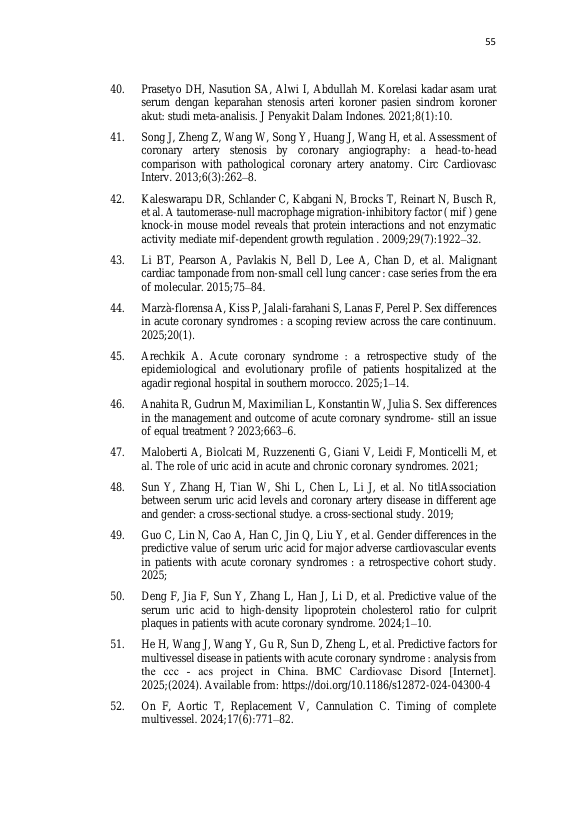 55

40. Prasetyo DH, Nasution SA, Alwi I, Abdullah M. Korelasi kadar asam urat serum dengan keparahan stenosis arteri koroner pasien sindrom koroner akut: studi meta-analisis. J Penyakit Dalam Indones. 2021;8(1):10.

41. Song J, Zheng Z, Wang W, Song Y, Huang J, Wang H, et al. Assessment of coronary artery stenosis by coronary angiography: a head-to-head comparison with pathological coronary artery anatomy. Circ Cardiovasc Interv. 2013;6(3):262–8.

42. Kaleswarapu DR, Schlander C, Kabgani N, Brocks T, Reinart N, Busch R, et al. A tautomerase-null macrophage migration-inhibitory factor ( mif ) gene knock-in mouse model reveals that protein interactions and not enzymatic activity mediate mif-dependent growth regulation . 2009;29(7):1922–32.

43. Li BT, Pearson A, Pavlakis N, Bell D, Lee A, Chan D, et al. Malignant cardiac tamponade from non-small cell lung cancer : case series from the era of molecular. 2015;75–84.

44. Marzà-florensa A, Kiss P, Jalali-farahani S, Lanas F, Perel P. Sex differences in acute coronary syndromes : a scoping review across the care continuum. 2025;20(1).

45. Arechkik A. Acute coronary syndrome : a retrospective study of the epidemiological and evolutionary profile of patients hospitalized at the agadir regional hospital in southern morocco. 2025;1–14.

46. Anahita R, Gudrun M, Maximilian L, Konstantin W, Julia S. Sex differences in the management and outcome of acute coronary syndrome- still an issue of equal treatment ? 2023;663–6.

47. Maloberti A, Biolcati M, Ruzzenenti G, Giani V, Leidi F, Monticelli M, et al. The role of uric acid in acute and chronic coronary syndromes. 2021;

48. Sun Y, Zhang H, Tian W, Shi L, Chen L, Li J, et al. No titlAssociation between serum uric acid levels and coronary artery disease in different age and gender: a cross-sectional studye. a cross-sectional study. 2019;

49. Guo C, Lin N, Cao A, Han C, Jin Q, Liu Y, et al. Gender differences in the predictive value of serum uric acid for major adverse cardiovascular events in patients with acute coronary syndromes : a retrospective cohort study. 2025;

50. Deng F, Jia F, Sun Y, Zhang L, Han J, Li D, et al. Predictive value of the serum uric acid to high-density lipoprotein cholesterol ratio for culprit plaques in patients with acute coronary syndrome. 2024;1–10.

51. He H, Wang J, Wang Y, Gu R, Sun D, Zheng L, et al. Predictive factors for multivessel disease in patients with acute coronary syndrome : analysis from the ccc - acs project in China. BMC Cardiovasc Disord [Internet]. 2025;(2024). Available from: https://doi.org/10.1186/s12872-024-04300-4

52. On F, Aortic T, Replacement V, Cannulation C. Timing of complete multivessel. 2024;17(6):771–82.